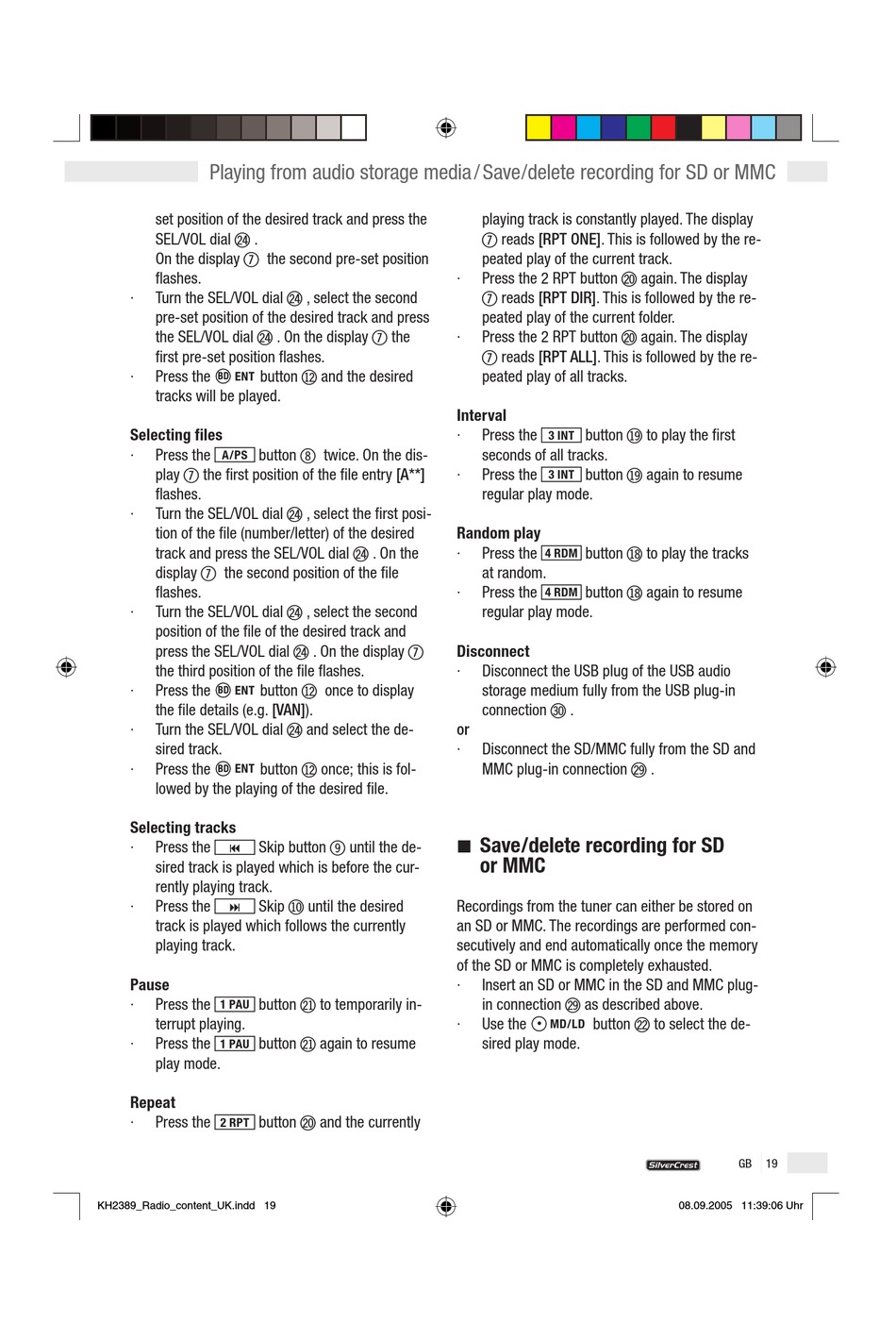 Playing from audio storage media / Save/delete recording for SD or MMC

set position of the desired track and press the SEL/VOL dial ㉔ .
On the display ⑦ the second pre-set position flashes.
· Turn the SEL/VOL dial ㉔ , select the second pre-set position of the desired track and press the SEL/VOL dial ㉔ . On the display ⑦ the first pre-set position flashes.
· Press the BD ENT button ⑫ and the desired tracks will be played.

Selecting files
· Press the A/PS button ⑧ twice. On the display ⑦ the first position of the file entry [A**] flashes.
· Turn the SEL/VOL dial ㉔ , select the first position of the file (number/letter) of the desired track and press the SEL/VOL dial ㉔ . On the display ⑦ the second position of the file flashes.
· Turn the SEL/VOL dial ㉔ , select the second position of the file of the desired track and press the SEL/VOL dial ㉔ . On the display ⑦ the third position of the file flashes.
· Press the BD ENT button ⑫ once to display the file details (e.g. [VAN]).
· Turn the SEL/VOL dial ㉔ and select the desired track.
· Press the BD ENT button ⑫ once; this is followed by the playing of the desired file.

Selecting tracks
· Press the ⏮ Skip button ⑨ until the desired track is played which is before the currently playing track.
· Press the ⏭ Skip ⑩ until the desired track is played which follows the currently playing track.

Pause
· Press the 1 PAU button ㉑ to temporarily interrupt playing.
· Press the 1 PAU button ㉑ again to resume play mode.

Repeat
· Press the 2 RPT button ⑳ and the currently playing track is constantly played. The display ⑦ reads [RPT ONE]. This is followed by the repeated play of the current track.
· Press the 2 RPT button ⑳ again. The display ⑦ reads [RPT DIR]. This is followed by the repeated play of the current folder.
· Press the 2 RPT button ⑳ again. The display ⑦ reads [RPT ALL]. This is followed by the repeated play of all tracks.

Interval
· Press the 3 INT button ⑲ to play the first seconds of all tracks.
· Press the 3 INT button ⑲ again to resume regular play mode.

Random play
· Press the 4 RDM button ⑱ to play the tracks at random.
· Press the 4 RDM button ⑱ again to resume regular play mode.

Disconnect
· Disconnect the USB plug of the USB audio storage medium fully from the USB plug-in connection ㉚ .
or
· Disconnect the SD/MMC fully from the SD and MMC plug-in connection ㉙ .

■ Save/delete recording for SD or MMC

Recordings from the tuner can either be stored on an SD or MMC. The recordings are performed consecutively and end automatically once the memory of the SD or MMC is completely exhausted.
· Insert an SD or MMC in the SD and MMC plug-in connection ㉙ as described above.
· Use the MD/LD button ㉒ to select the desired play mode.

SilverCrest GB 19

KH2389_Radio_content_UK.indd 19 08.09.2005 11:39:06 Uhr